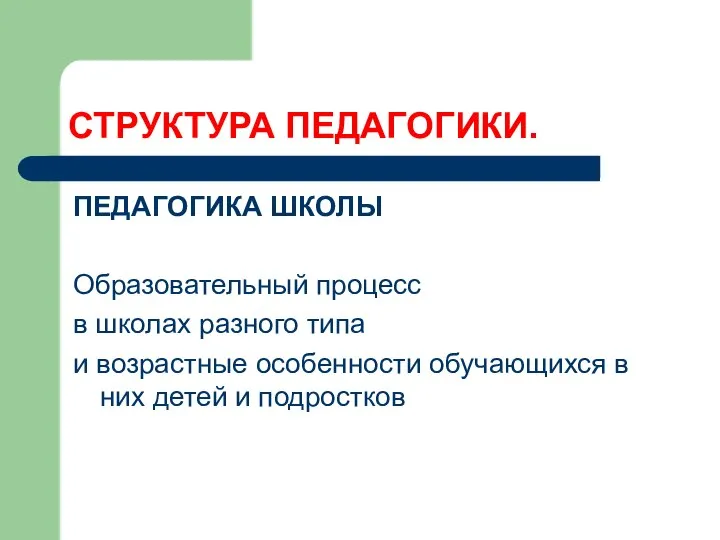 СТРУКТУРА ПЕДАГОГИКИ.

ПЕДАГОГИКА ШКОЛЫ

Образовательный процесс
в школах разного типа
и возрастные особенности обучающихся в них детей и подростков